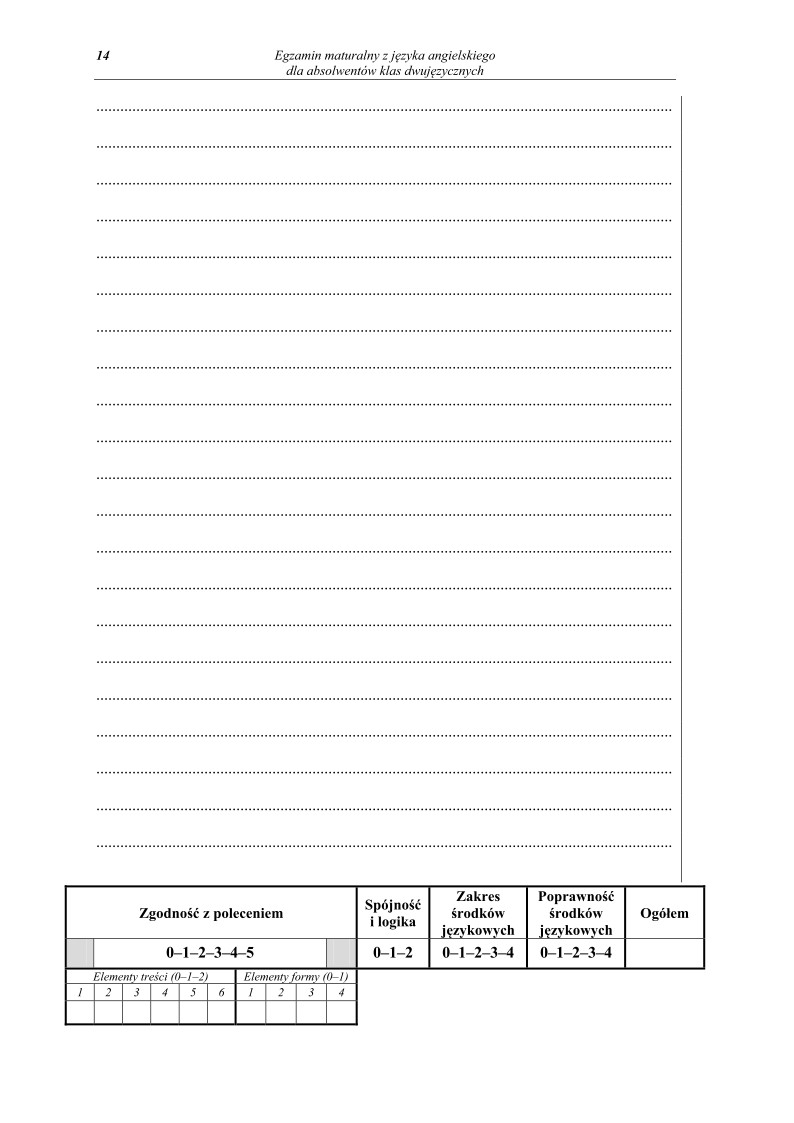 14

Egzamin maturalny z języka angielskiego
dla absolwentów klas dwujęzycznych

| Zgodność z poleceniem | Spójność i logika | Zakres środków językowych | Poprawność środków językowych | Ogółem |
|---|---|---|---|---|
| 0–1–2–3–4–5 | 0–1–2 | 0–1–2–3–4 | 0–1–2–3–4 | |

| Elementy treści (0–1–2) | | | | | | Elementy formy (0–1) | | | |
|---|---|---|---|---|---|---|---|---|---|
| 1 | 2 | 3 | 4 | 5 | 6 | 1 | 2 | 3 | 4 |
| | | | | | | | | | |